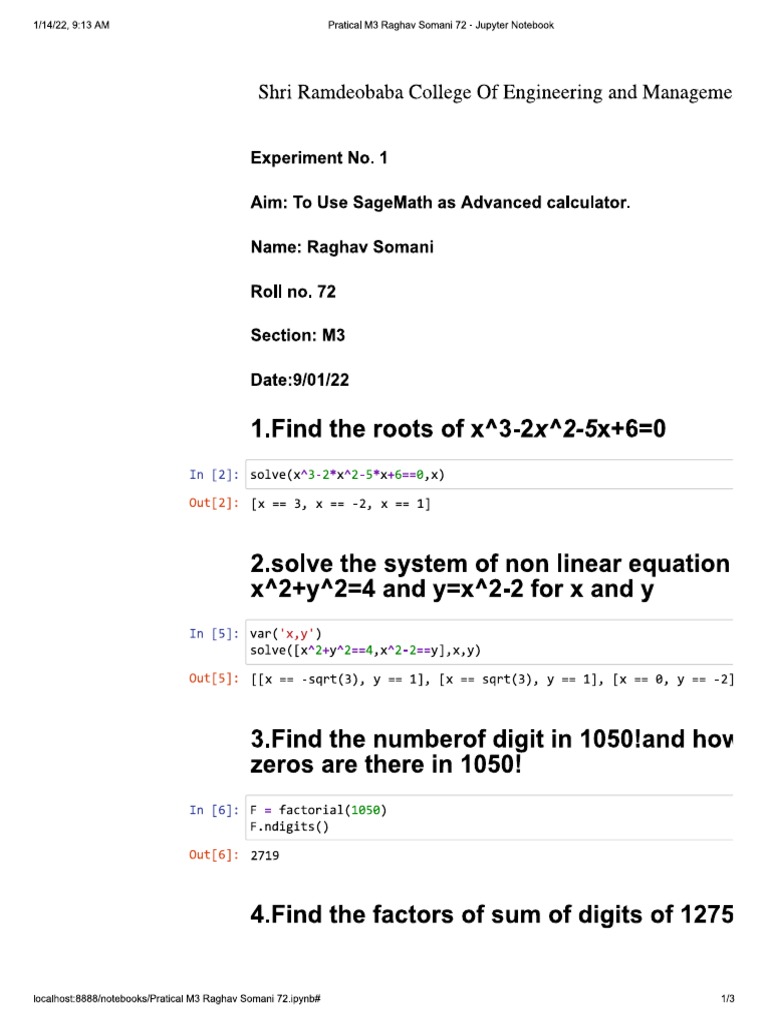 1/14/22, 9:13 AM Pratical M3 Raghav Somani 72 - Jupyter Notebook

Shri Ramdeobaba College Of Engineering and Manageme

Experiment No. 1

Aim: To Use SageMath as Advanced calculator.

Name: Raghav Somani

Roll no. 72

Section: M3

Date:9/01/22

1.Find the roots of x^3-2x^2-5x+6=0

In [2]: solve(x^3-2*x^2-5*x+6==0,x)

Out[2]: [x == 3, x == -2, x == 1]

2.solve the system of non linear equation x^2+y^2=4 and y=x^2-2 for x and y

In [5]: var('x,y')
solve([x^2+y^2==4,x^2-2==y],x,y)

Out[5]: [[x == -sqrt(3), y == 1], [x == sqrt(3), y == 1], [x == 0, y == -2]

3.Find the numberof digit in 1050!and hov zeros are there in 1050!

In [6]: F = factorial(1050)
F.ndigits()

Out[6]: 2719

4.Find the factors of sum of digits of 1275

localhost:8888/notebooks/Pratical M3 Raghav Somani 72.ipynb# 1/3